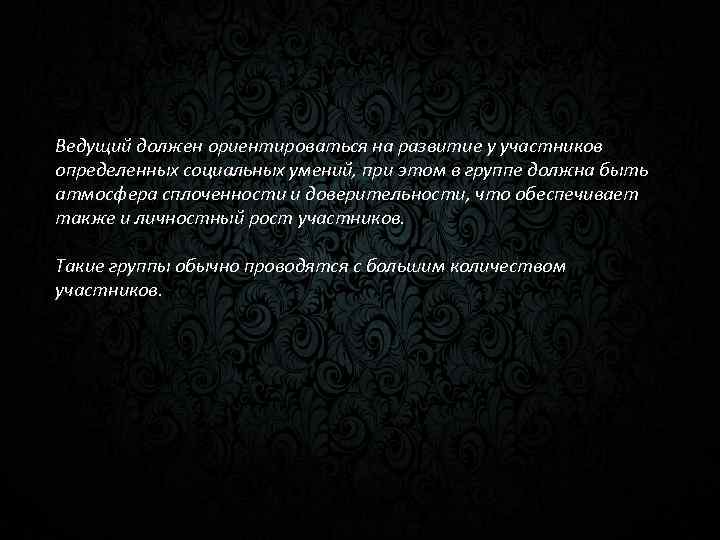 Ведущий должен ориентироваться на развитие у участников определенных социальных умений, при этом в группе должна быть атмосфера сплоченности и доверительности, что обеспечивает также и личностный рост участников.

Такие группы обычно проводятся с большим количеством участников.